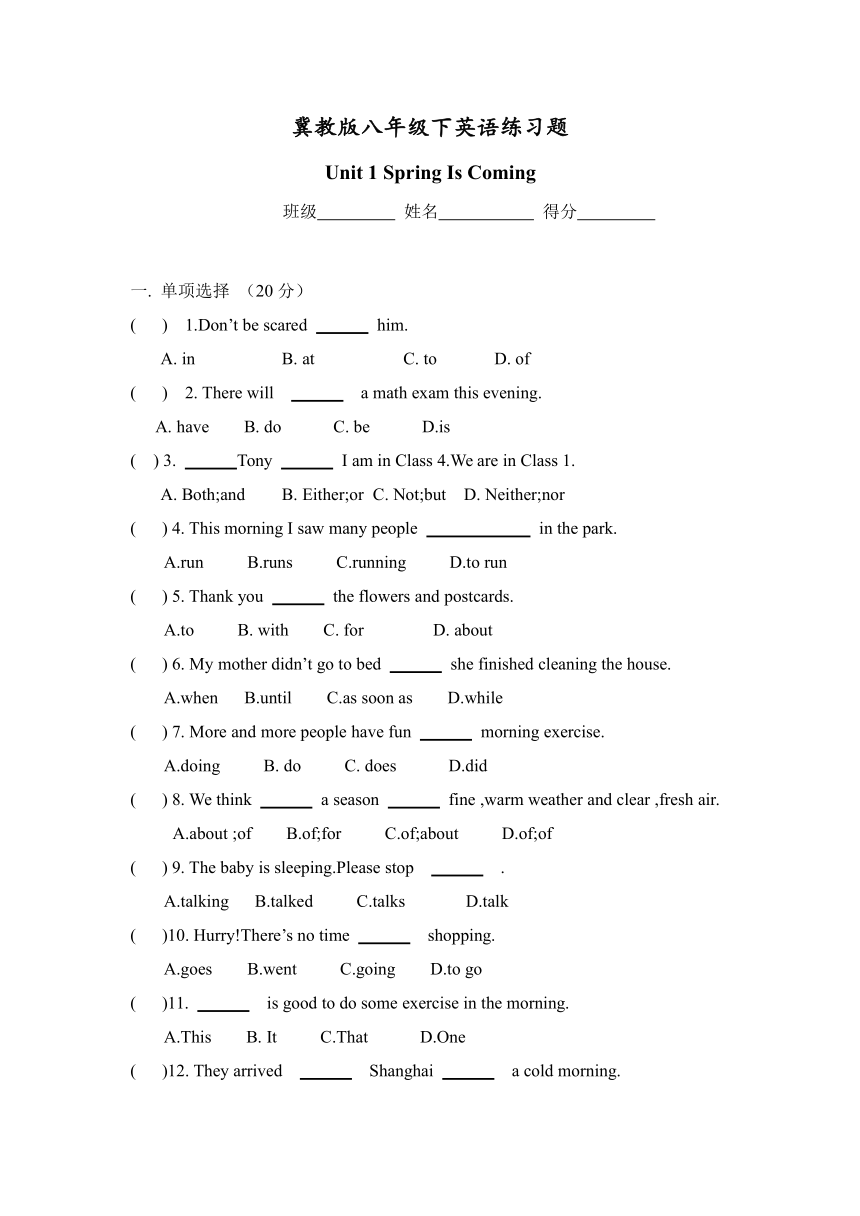 冀教版八年级下英语练习题

Unit 1 Spring Is Coming

班级_________ 姓名___________ 得分_________

一. 单项选择 （20 分）

(  ) 1.Don’t be scared ______ him.

A. in B. at C. to D. of

(  ) 2. There will ______ a math exam this evening.

A. have B. do C. be D.is

(  ) 3. ______Tony ______ I am in Class 4.We are in Class 1.

A. Both;and B. Either;or C. Not;but D. Neither;nor

(  ) 4. This morning I saw many people ____________ in the park.

A.run B.runs C.running D.to run

(  ) 5. Thank you ______ the flowers and postcards.

A.to B. with C. for D. about

(  ) 6. My mother didn’t go to bed ______ she finished cleaning the house.

A.when B.until C.as soon as D.while

(  ) 7. More and more people have fun ______ morning exercise.

A.doing B. do C. does D.did

(  ) 8. We think ______ a season ______ fine ,warm weather and clear ,fresh air.

A.about ;of B.of;for C.of;about D.of;of

(  ) 9. The baby is sleeping.Please stop ______ .

A.talking B.talked C.talks D.talk

(  )10. Hurry!There’s no time ______ shopping.

A.goes B.went C.going D.to go

(  )11. ______ is good to do some exercise in the morning.

A.This B. It C.That D.One

(  )12. They arrived ______ Shanghai ______ a cold morning.